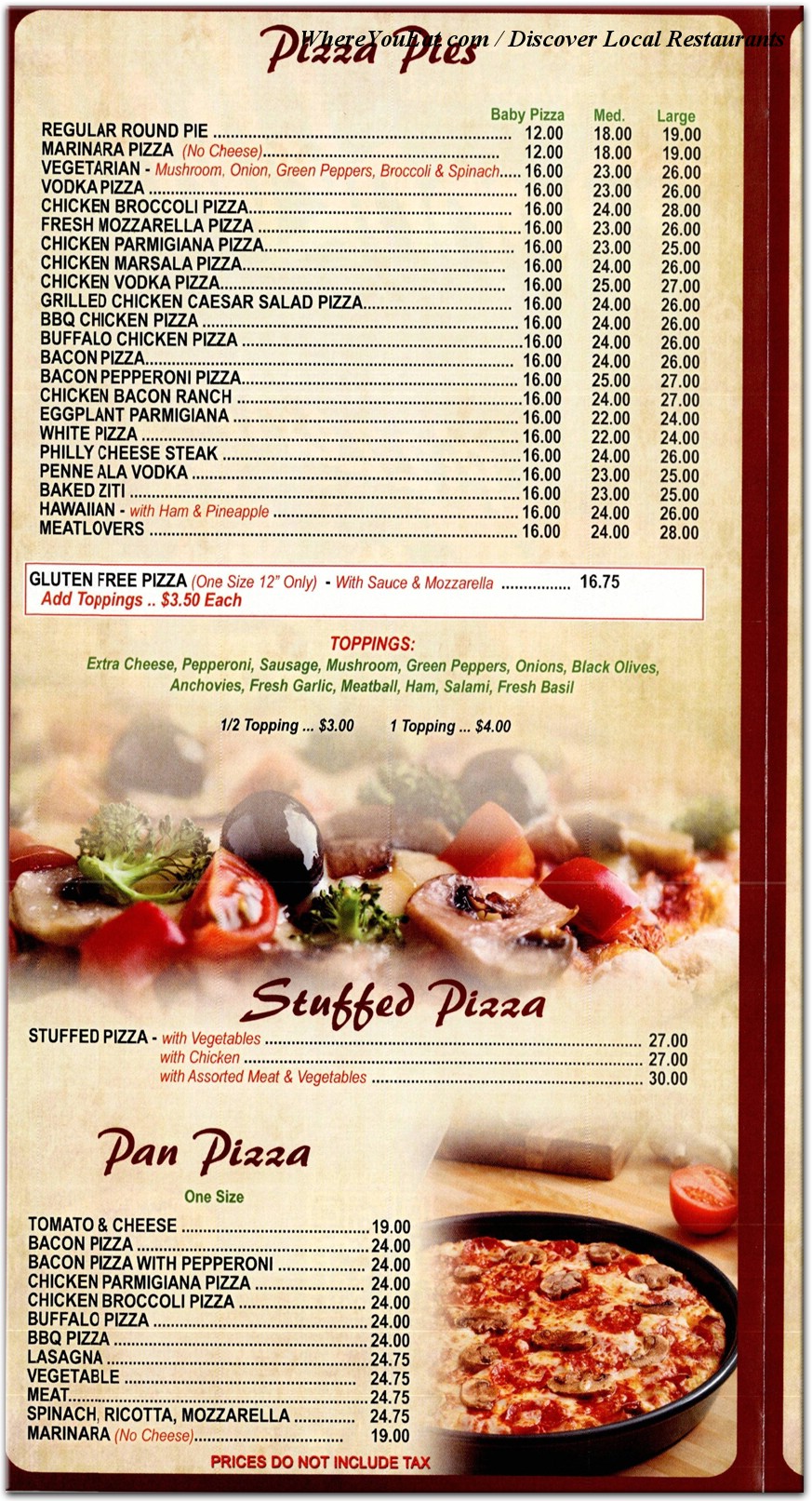 WhereYouEat.com / Discover Local Restaurants

Pizza Pies

| | Baby Pizza | Med. | Large |
|---|---|---|---|
| REGULAR ROUND PIE | 12.00 | 18.00 | 19.00 |
| MARINARA PIZZA (No Cheese) | 12.00 | 18.00 | 19.00 |
| VEGETARIAN - Mushroom, Onion, Green Peppers, Broccoli & Spinach | 16.00 | 23.00 | 26.00 |
| VODKA PIZZA | 16.00 | 23.00 | 26.00 |
| CHICKEN BROCCOLI PIZZA | 16.00 | 24.00 | 28.00 |
| FRESH MOZZARELLA PIZZA | 16.00 | 23.00 | 26.00 |
| CHICKEN PARMIGIANA PIZZA | 16.00 | 23.00 | 25.00 |
| CHICKEN MARSALA PIZZA | 16.00 | 24.00 | 26.00 |
| CHICKEN VODKA PIZZA | 16.00 | 25.00 | 27.00 |
| GRILLED CHICKEN CAESAR SALAD PIZZA | 16.00 | 24.00 | 26.00 |
| BBQ CHICKEN PIZZA | 16.00 | 24.00 | 26.00 |
| BUFFALO CHICKEN PIZZA | 16.00 | 24.00 | 26.00 |
| BACON PIZZA | 16.00 | 24.00 | 26.00 |
| BACON PEPPERONI PIZZA | 16.00 | 25.00 | 27.00 |
| CHICKEN BACON RANCH | 16.00 | 24.00 | 27.00 |
| EGGPLANT PARMIGIANA | 16.00 | 22.00 | 24.00 |
| WHITE PIZZA | 16.00 | 22.00 | 24.00 |
| PHILLY CHEESE STEAK | 16.00 | 24.00 | 26.00 |
| PENNE ALA VODKA | 16.00 | 23.00 | 25.00 |
| BAKED ZITI | 16.00 | 23.00 | 25.00 |
| HAWAIIAN - with Ham & Pineapple | 16.00 | 24.00 | 26.00 |
| MEATLOVERS | 16.00 | 24.00 | 28.00 |

GLUTEN FREE PIZZA (One Size 12" Only) - With Sauce & Mozzarella ................ 16.75
Add Toppings .. $3.50 Each

TOPPINGS:
Extra Cheese, Pepperoni, Sausage, Mushroom, Green Peppers, Onions, Black Olives, Anchovies, Fresh Garlic, Meatball, Ham, Salami, Fresh Basil

1/2 Topping ... $3.00 1 Topping ... $4.00

Stuffed Pizza

STUFFED PIZZA - with Vegetables ........ 27.00
with Chicken ........ 27.00
with Assorted Meat & Vegetables ........ 30.00

Pan Pizza

One Size

TOMATO & CHEESE ........ 19.00
BACON PIZZA ........ 24.00
BACON PIZZA WITH PEPPERONI ........ 24.00
CHICKEN PARMIGIANA PIZZA ........ 24.00
CHICKEN BROCCOLI PIZZA ........ 24.00
BUFFALO PIZZA ........ 24.00
BBQ PIZZA ........ 24.00
LASAGNA ........ 24.75
VEGETABLE ........ 24.75
MEAT ........ 24.75
SPINACH, RICOTTA, MOZZARELLA ........ 24.75
MARINARA (No Cheese) ........ 19.00

PRICES DO NOT INCLUDE TAX